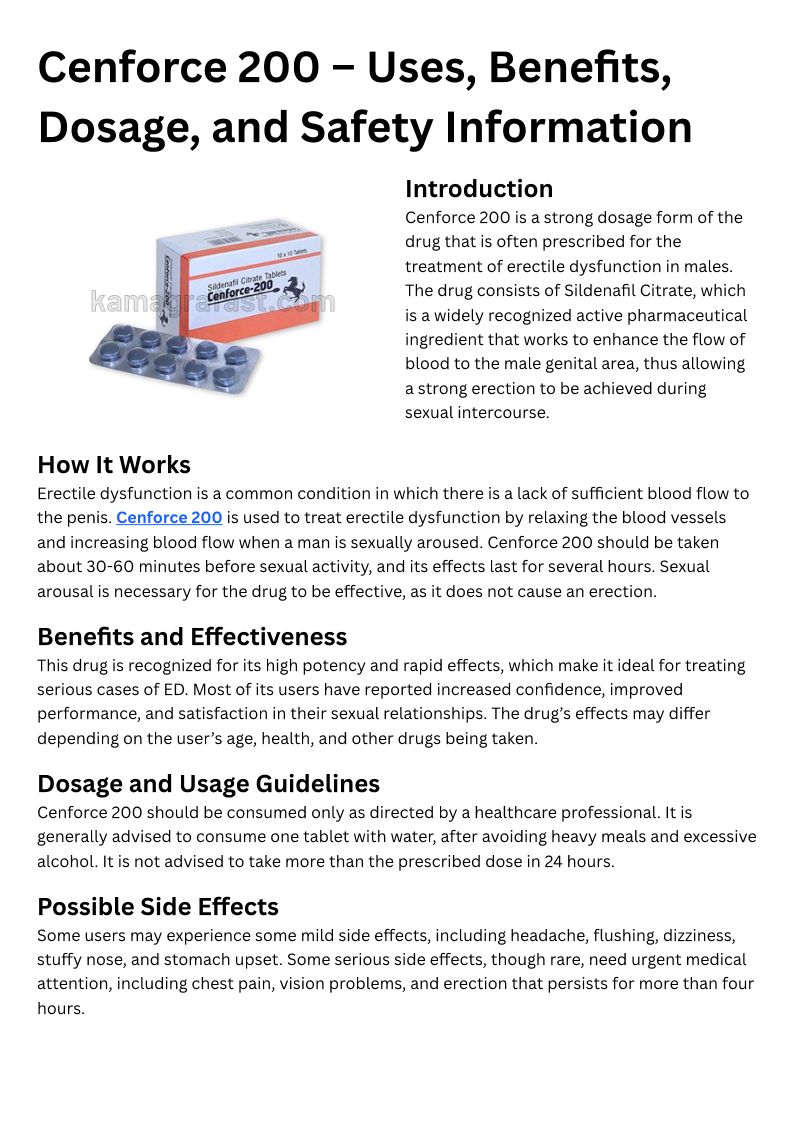 Cenforce 200 – Uses, Benefits, Dosage, and Safety Information

10 x 10 Tablets
Sildenafil Citrate Tablets
Cenforce-200
kamagrafast.com

Introduction
Cenforce 200 is a strong dosage form of the drug that is often prescribed for the treatment of erectile dysfunction in males. The drug consists of Sildenafil Citrate, which is a widely recognized active pharmaceutical ingredient that works to enhance the flow of blood to the male genital area, thus allowing a strong erection to be achieved during sexual intercourse.

How It Works
Erectile dysfunction is a common condition in which there is a lack of sufficient blood flow to the penis. Cenforce 200 is used to treat erectile dysfunction by relaxing the blood vessels and increasing blood flow when a man is sexually aroused. Cenforce 200 should be taken about 30-60 minutes before sexual activity, and its effects last for several hours. Sexual arousal is necessary for the drug to be effective, as it does not cause an erection.

Benefits and Effectiveness
This drug is recognized for its high potency and rapid effects, which make it ideal for treating serious cases of ED. Most of its users have reported increased confidence, improved performance, and satisfaction in their sexual relationships. The drug's effects may differ depending on the user's age, health, and other drugs being taken.

Dosage and Usage Guidelines
Cenforce 200 should be consumed only as directed by a healthcare professional. It is generally advised to consume one tablet with water, after avoiding heavy meals and excessive alcohol. It is not advised to take more than the prescribed dose in 24 hours.

Possible Side Effects
Some users may experience some mild side effects, including headache, flushing, dizziness, stuffy nose, and stomach upset. Some serious side effects, though rare, need urgent medical attention, including chest pain, vision problems, and erection that persists for more than four hours.